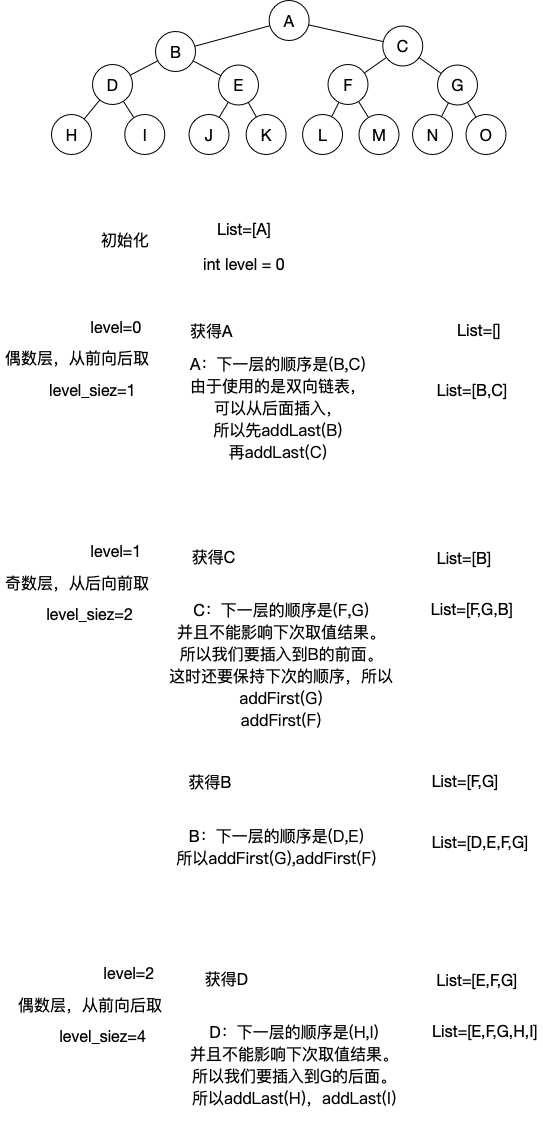 A

B C

D E F G

H I J K L M N O

初始化

List=[A]

int level = 0

level=0

偶数层，从前向后取

level_siez=1

获得A

List=[]

A：下一层的顺序是(B,C)
由于使用的是双向链表，
可以从后面插入，
所以先addLast(B)
再addLast(C)

List=[B,C]

level=1

奇数层，从后向前取

level_siez=2

获得C

List=[B]

C：下一层的顺序是(F,G)
并且不能影响下次取值结果。
所以我们要插入到B的前面。
这时还要保持下次的顺序，所以
addFirst(G)
addFirst(F)

List=[F,G,B]

获得B

List=[F,G]

B：下一层的顺序是(D,E)
所以addFirst(G),addFirst(F)

List=[D,E,F,G]

level=2

偶数层，从前向后取

level_siez=4

获得D

List=[E,F,G]

D：下一层的顺序是(H,I)
并且不能影响下次取值结果。
所以我们要插入到G的后面。
所以addLast(H)，addLast(I)

List=[E,F,G,H,I]